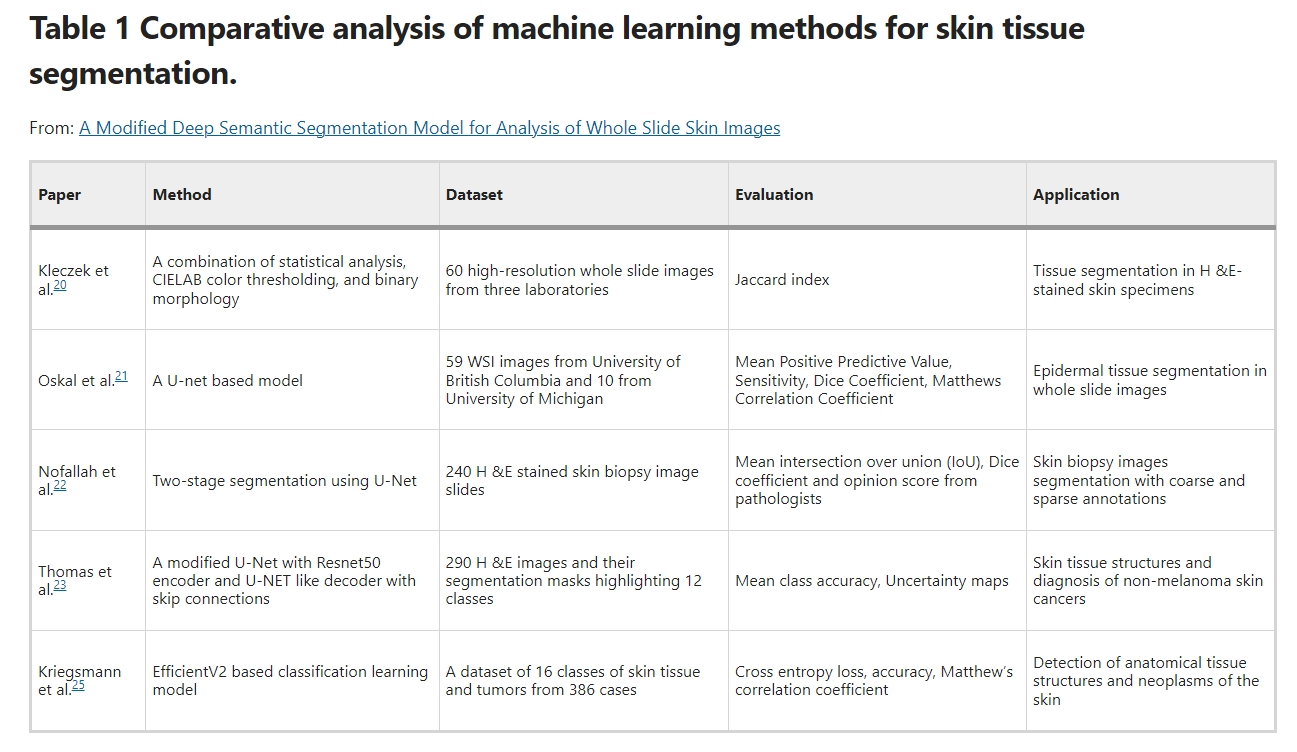 Table 1 Comparative analysis of machine learning methods for skin tissue segmentation.

From: A Modified Deep Semantic Segmentation Model for Analysis of Whole Slide Skin Images

| Paper | Method | Dataset | Evaluation | Application |
|---|---|---|---|---|
| Kleczek et al.$^{20}$ | A combination of statistical analysis, CIELAB color thresholding, and binary morphology | 60 high-resolution whole slide images from three laboratories | Jaccard index | Tissue segmentation in H &E-stained skin specimens |
| Oskal et al.$^{21}$ | A U-net based model | 59 WSI images from University of British Columbia and 10 from University of Michigan | Mean Positive Predictive Value, Sensitivity, Dice Coefficient, Matthews Correlation Coefficient | Epidermal tissue segmentation in whole slide images |
| Nofallah et al.$^{22}$ | Two-stage segmentation using U-Net | 240 H &E stained skin biopsy image slides | Mean intersection over union (IoU), Dice coefficient and opinion score from pathologists | Skin biopsy images segmentation with coarse and sparse annotations |
| Thomas et al.$^{23}$ | A modified U-Net with Resnet50 encoder and U-NET like decoder with skip connections | 290 H &E images and their segmentation masks highlighting 12 classes | Mean class accuracy, Uncertainty maps | Skin tissue structures and diagnosis of non-melanoma skin cancers |
| Kriegsmann et al.$^{25}$ | EfficientV2 based classification learning model | A dataset of 16 classes of skin tissue and tumors from 386 cases | Cross entropy loss, accuracy, Matthew's correlation coefficient | Detection of anatomical tissue structures and neoplasms of the skin |